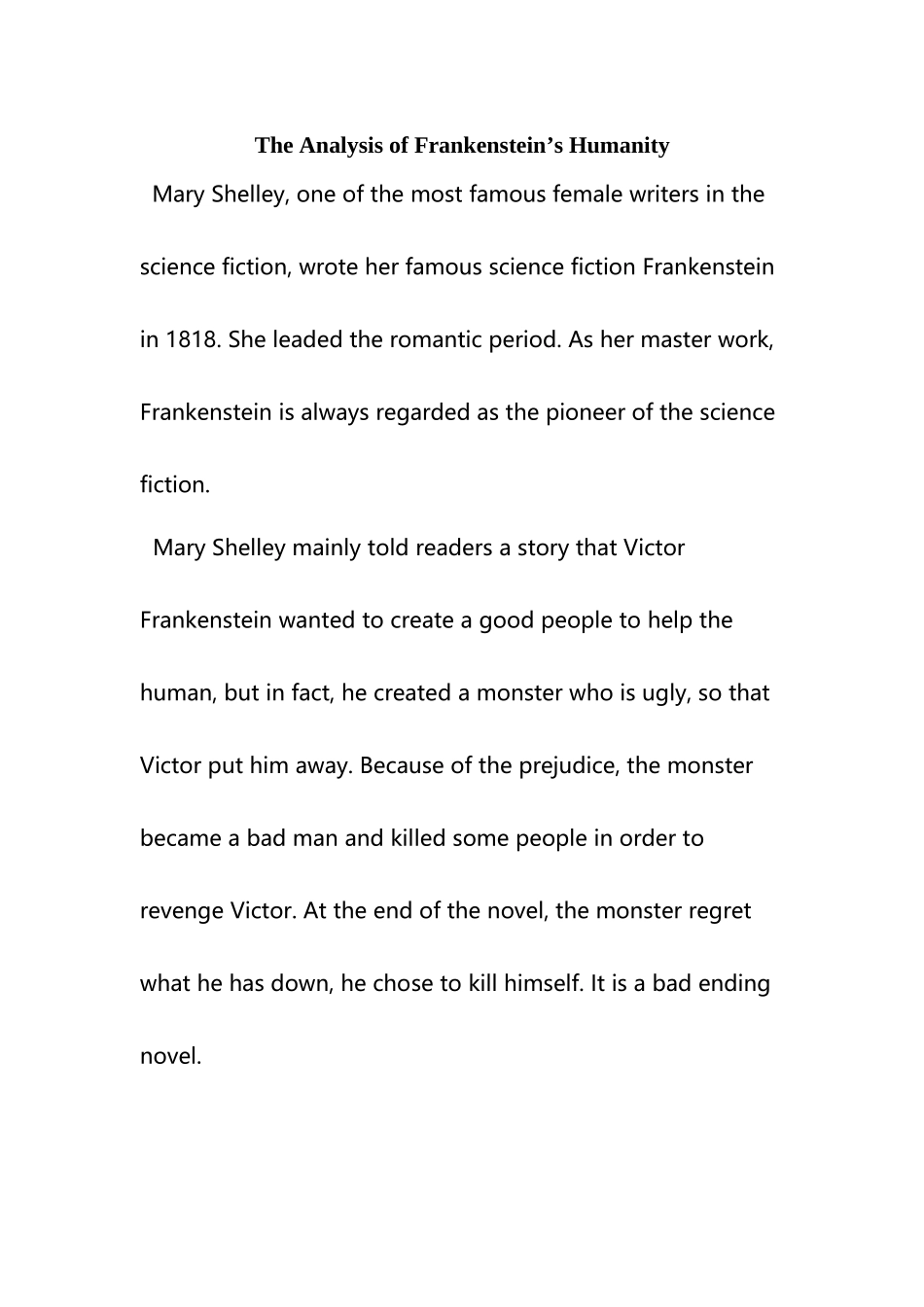 The Analysis of Frankenstein's Humanity

Mary Shelley, one of the most famous female writers in the science fiction, wrote her famous science fiction Frankenstein in 1818. She leaded the romantic period. As her master work, Frankenstein is always regarded as the pioneer of the science fiction.

Mary Shelley mainly told readers a story that Victor Frankenstein wanted to create a good people to help the human, but in fact, he created a monster who is ugly, so that Victor put him away. Because of the prejudice, the monster became a bad man and killed some people in order to revenge Victor. At the end of the novel, the monster regret what he has down, he chose to kill himself. It is a bad ending novel.